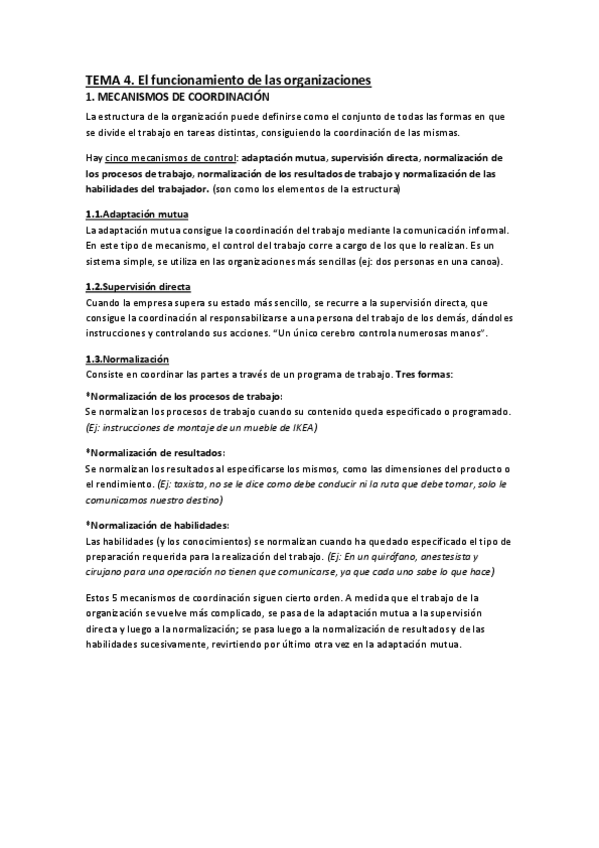 TEMA 4. El funcionamiento de las organizaciones

1. MECANISMOS DE COORDINACIÓN

La estructura de la organización puede definirse como el conjunto de todas las formas en que se divide el trabajo en tareas distintas, consiguiendo la coordinación de las mismas.

Hay cinco mecanismos de control: adaptación mutua, supervisión directa, normalización de los procesos de trabajo, normalización de los resultados de trabajo y normalización de las habilidades del trabajador. (son como los elementos de la estructura)

1.1.Adaptación mutua

La adaptación mutua consigue la coordinación del trabajo mediante la comunicación informal. En este tipo de mecanismo, el control del trabajo corre a cargo de los que lo realizan. Es un sistema simple, se utiliza en las organizaciones más sencillas (ej: dos personas en una canoa).

1.2.Supervisión directa

Cuando la empresa supera su estado más sencillo, se recurre a la supervisión directa, que consigue la coordinación al responsabilizarse a una persona del trabajo de los demás, dándoles instrucciones y controlando sus acciones. "Un único cerebro controla numerosas manos".

1.3.Normalización

Consiste en coordinar las partes a través de un programa de trabajo. Tres formas:

*Normalización de los procesos de trabajo:

Se normalizan los procesos de trabajo cuando su contenido queda especificado o programado. (Ej: instrucciones de montaje de un mueble de IKEA)

*Normalización de resultados:

Se normalizan los resultados al especificarse los mismos, como las dimensiones del producto o el rendimiento. (Ej: taxista, no se le dice como debe conducir ni la ruta que debe tomar, solo le comunicamos nuestro destino)

*Normalización de habilidades:

Las habilidades (y los conocimientos) se normalizan cuando ha quedado especificado el tipo de preparación requerida para la realización del trabajo. (Ej: En un quirófano, anestesista y cirujano para una operación no tienen que comunicarse, ya que cada uno sabe lo que hace)

Estos 5 mecanismos de coordinación siguen cierto orden. A medida que el trabajo de la organización se vuelve más complicado, se pasa de la adaptación mutua a la supervisión directa y luego a la normalización; se pasa luego a la normalización de resultados y de las habilidades sucesivamente, revirtiendo por último otra vez en la adaptación mutua.